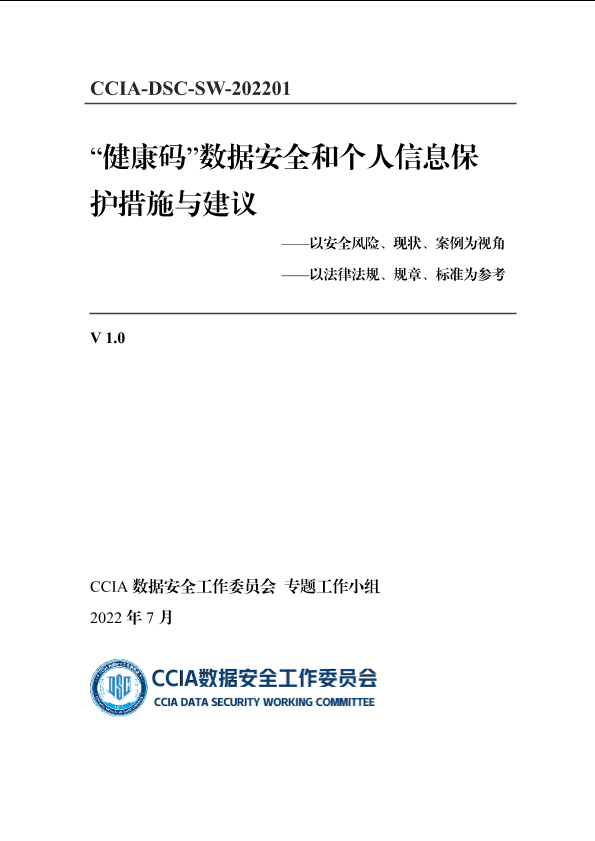 CCIA-DSC-SW-202201

“健康码”数据安全和个人信息保护措施与建议

——以安全风险、现状、案例为视角

——以法律法规、规章、标准为参考

V 1.0

CCIA数据安全工作委员会 专题工作小组

2022年7月

CCIA数据安全工作委员会
CCIA DATA SECURITY WORKING COMMITTEE